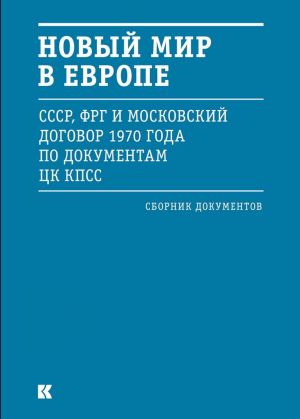 НОВЫЙ МИР В ЕВРОПЕ

СССР, ФРГ И МОСКОВСКИЙ ДОГОВОР 1970 ГОДА ПО ДОКУМЕНТАМ ЦК КПСС

СБОРНИК ДОКУМЕНТОВ

К